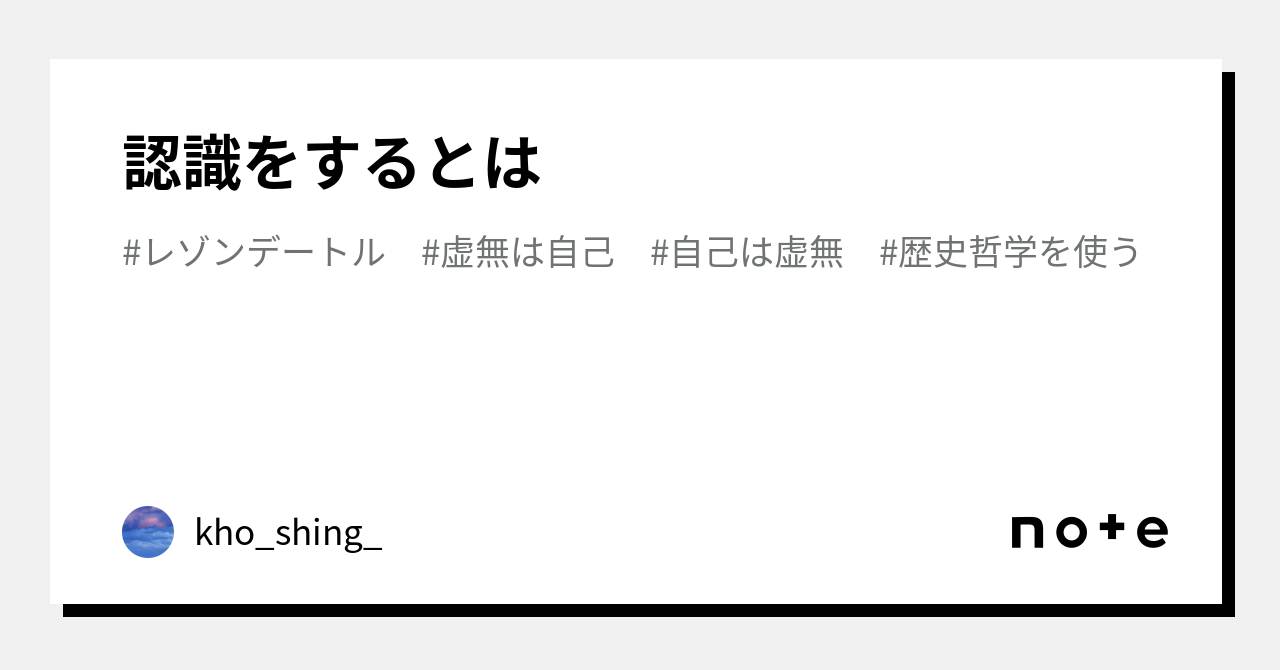 認識をするとは

#レゾンデートル　#虚無は自己　#自己は虚無　#歴史哲学を使う

kho_shing_

note